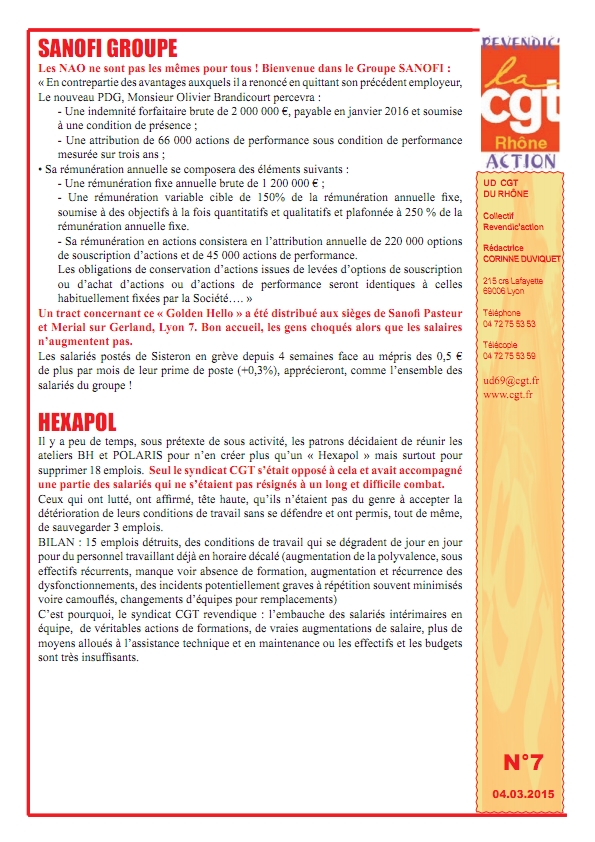 SANOFI GROUPE

Les NAO ne sont pas les mêmes pour tous ! Bienvenue dans le Groupe SANOFI :

« En contrepartie des avantages auxquels il a renoncé en quittant son précédent employeur, Le nouveau PDG, Monsieur Olivier Brandicourt percevra :

- Une indemnité forfaitaire brute de 2 000 000 €, payable en janvier 2016 et soumise à une condition de présence ;

- Une attribution de 66 000 actions de performance sous condition de performance mesurée sur trois ans ;

• Sa rémunération annuelle se composera des éléments suivants :

- Une rémunération fixe annuelle brute de 1 200 000 € ;

- Une rémunération variable cible de 150% de la rémunération annuelle fixe, soumise à des objectifs à la fois quantitatifs et qualitatifs et plafonnée à 250 % de la rémunération annuelle fixe.

- Sa rémunération en actions consistera en l'attribution annuelle de 220 000 options de souscription d'actions et de 45 000 actions de performance.

Les obligations de conservation d'actions issues de levées d'options de souscription ou d'achat d'actions ou d'actions de performance seront identiques à celles habituellement fixées par la Société…. »

Un tract concernant ce « Golden Hello » a été distribué aux sièges de Sanofi Pasteur et Merial sur Gerland, Lyon 7. Bon accueil, les gens choqués alors que les salaires n'augmentent pas.

Les salariés postés de Sisteron en grève depuis 4 semaines face au mépris des 0,5 € de plus par mois de leur prime de poste (+0,3%), apprécieront, comme l'ensemble des salariés du groupe !

HEXAPOL

Il y a peu de temps, sous prétexte de sous activité, les patrons décidaient de réunir les ateliers BH et POLARIS pour n'en créer plus qu'un « Hexapol » mais surtout pour supprimer 18 emplois. Seul le syndicat CGT s'était opposé à cela et avait accompagné une partie des salariés qui ne s'étaient pas résignés à un long et difficile combat.

Ceux qui ont lutté, ont affirmé, tête haute, qu'ils n'étaient pas du genre à accepter la détérioration de leurs conditions de travail sans se défendre et ont permis, tout de même, de sauvegarder 3 emplois.

BILAN : 15 emplois détruits, des conditions de travail qui se dégradent de jour en jour pour du personnel travaillant déjà en horaire décalé (augmentation de la polyvalence, sous effectifs récurrents, manque voir absence de formation, augmentation et récurrence des dysfonctionnements, des incidents potentiellement graves à répétition souvent minimisés voire camouflés, changements d'équipes pour remplacements)

C'est pourquoi, le syndicat CGT revendique : l'embauche des salariés intérimaires en équipe, de véritables actions de formations, de vraies augmentations de salaire, plus de moyens alloués à l'assistance technique et en maintenance ou les effectifs et les budgets sont très insuffisants.

REVENDIC' la cgt Rhône ACTION

UD CGT DU RHÔNE

Collectif Revendic'action

Rédactrice CORINNE DUVIQUET

215 crs Lafayette 69006 Lyon

Téléphone 04 72 75 53 53

Télécopie 04 72 75 53 59

ud69@cgt.fr
www.cgt.fr

N°7

04.03.2015